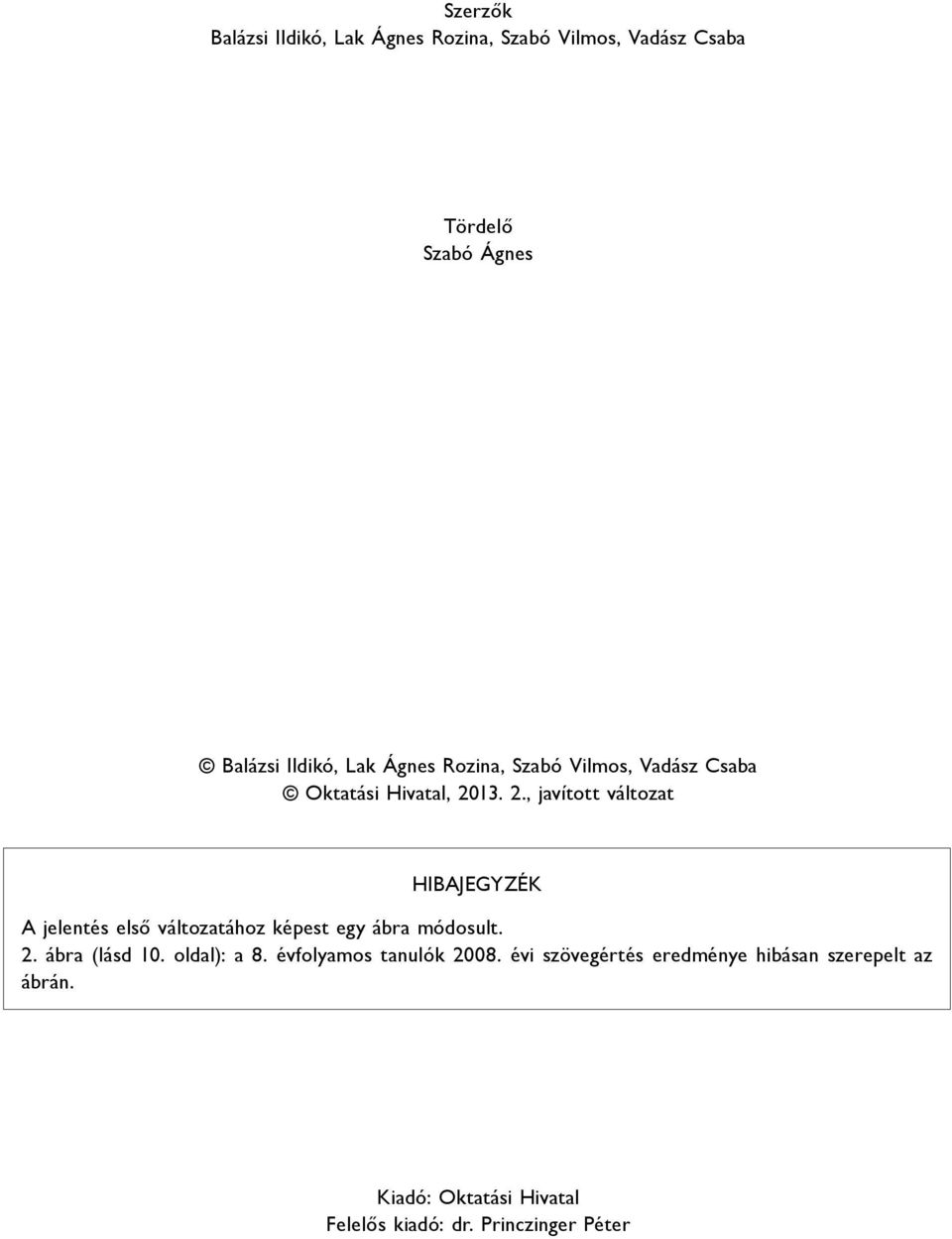 Szerzők
Balázsi Ildikó, Lak Ágnes Rozina, Szabó Vilmos, Vadász Csaba

Tördelő
Szabó Ágnes

© Balázsi Ildikó, Lak Ágnes Rozina, Szabó Vilmos, Vadász Csaba
© Oktatási Hivatal, 2013. 2., javított változat

HIBAJEGYZÉK
A jelentés első változatához képest egy ábra módosult.
2. ábra (lásd 10. oldal): a 8. évfolyamos tanulók 2008. évi szövegértés eredménye hibásan szerepelt az ábrán.

Kiadó: Oktatási Hivatal
Felelős kiadó: dr. Princzinger Péter